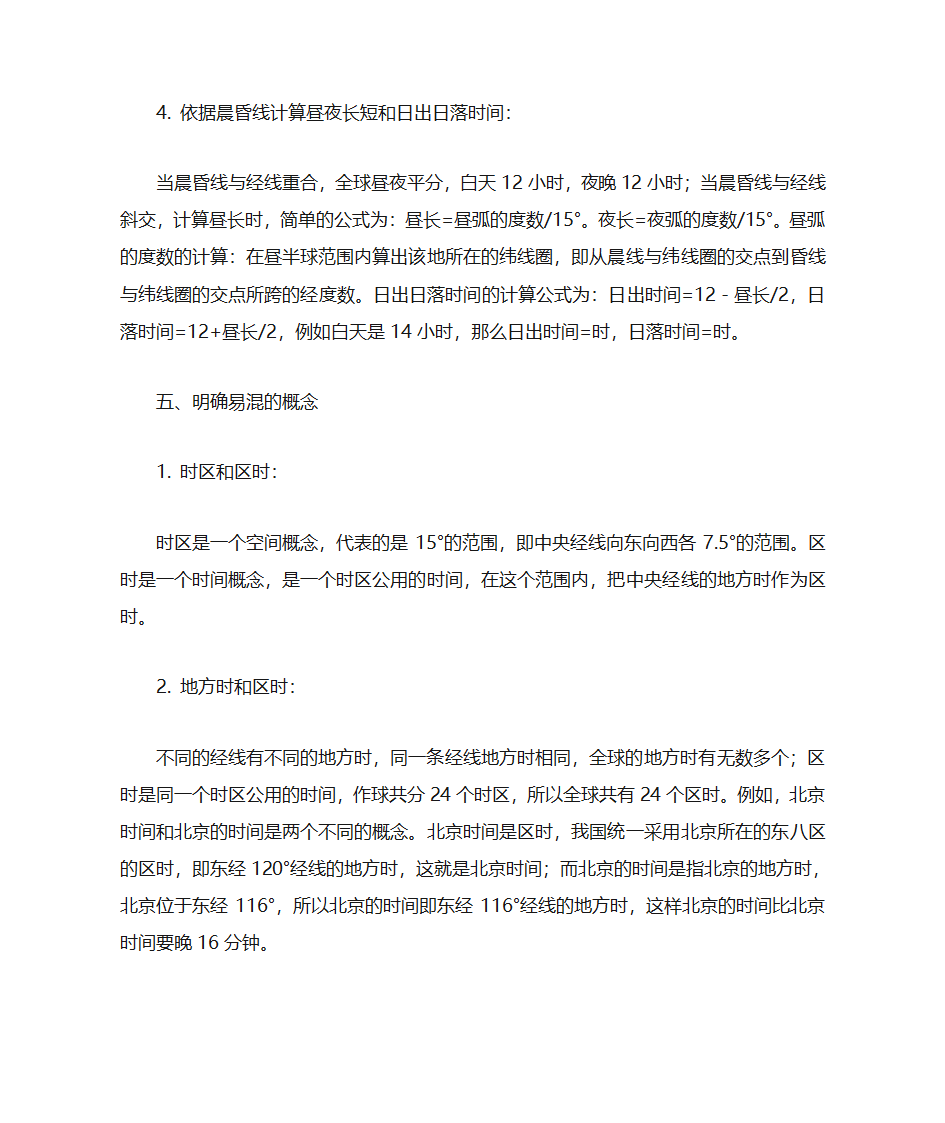 4. 依据晨昏线计算昼夜长短和日出日落时间：

当晨昏线与经线重合，全球昼夜平分，白天 12 小时，夜晚 12 小时；当晨昏线与经线斜交，计算昼长时，简单的公式为：昼长=昼弧的度数/15°。夜长=夜弧的度数/15°。昼弧的度数的计算：在昼半球范围内算出该地所在的纬线圈，即从晨线与纬线圈的交点到昏线与纬线圈的交点所跨的经度数。日出日落时间的计算公式为：日出时间=12 - 昼长/2，日落时间=12+昼长/2，例如白天是 14 小时，那么日出时间=时，日落时间=时。

五、明确易混的概念

1. 时区和区时：

时区是一个空间概念，代表的是 15°的范围，即中央经线向东向西各 7.5°的范围。区时是一个时间概念，是一个时区公用的时间，在这个范围内，把中央经线的地方时作为区时。

2. 地方时和区时：

不同的经线有不同的地方时，同一条经线地方时相同，全球的地方时有无数多个；区时是同一个时区公用的时间，作球共分 24 个时区，所以全球共有 24 个区时。例如，北京时间和北京的时间是两个不同的概念。北京时间是区时，我国统一采用北京所在的东八区的区时，即东经 120°经线的地方时，这就是北京时间；而北京的时间是指北京的地方时，北京位于东经 116°，所以北京的时间即东经 116°经线的地方时，这样北京的时间比北京时间要晚 16 分钟。